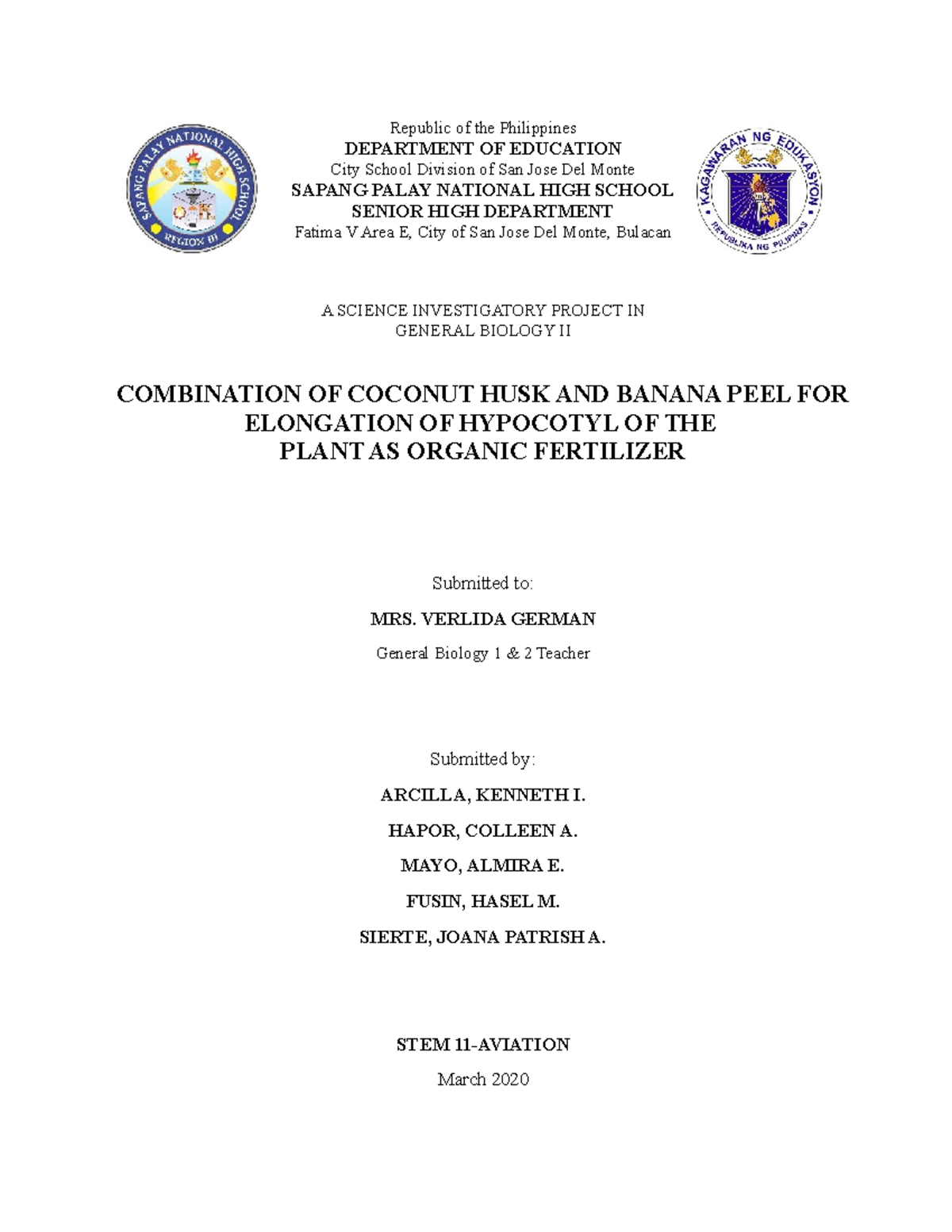 SAPANG PALAY NATIONAL HIGH SCHOOL
REGION III

Republic of the Philippines
DEPARTMENT OF EDUCATION
City School Division of San Jose Del Monte
SAPANG PALAY NATIONAL HIGH SCHOOL
SENIOR HIGH DEPARTMENT
Fatima V Area E, City of San Jose Del Monte, Bulacan

KAGAWARAN NG EDUKASYON
REPUBLIKA NG PILIPINAS

A SCIENCE INVESTIGATORY PROJECT IN
GENERAL BIOLOGY II

COMBINATION OF COCONUT HUSK AND BANANA PEEL FOR ELONGATION OF HYPOCOTYL OF THE PLANT AS ORGANIC FERTILIZER

Submitted to:

MRS. VERLIDA GERMAN

General Biology 1 & 2 Teacher

Submitted by:

ARCILLA, KENNETH I.

HAPOR, COLLEEN A.

MAYO, ALMIRA E.

FUSIN, HASEL M.

SIERTE, JOANA PATRISH A.

STEM 11-AVIATION

March 2020